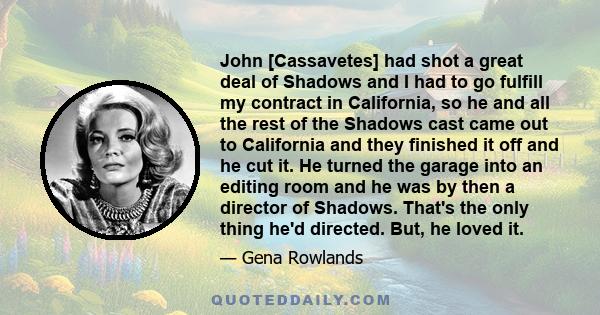 John [Cassavetes] had shot a great deal of Shadows and I had to go fulfill my contract in California, so he and all the rest of the Shadows cast came out to California and they finished it off and he cut it. He turned the garage into an editing room and he was by then a director of Shadows. That's the only thing he'd directed. But, he loved it.

— Gena Rowlands

QUOTEDDAILY.COM